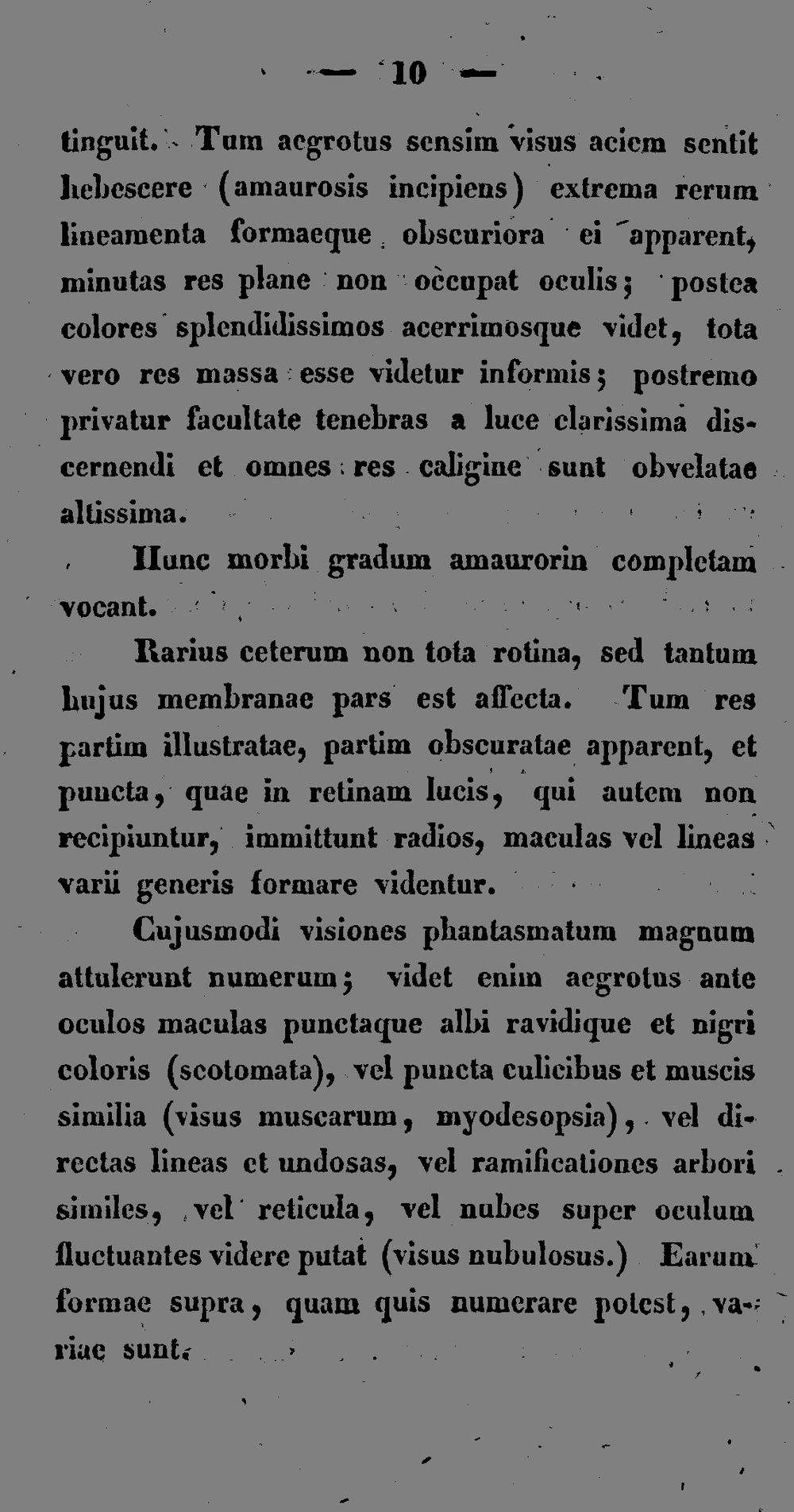 — 10 —

tinguit. Tum aegrotus sensim visus aciem sentit hebescere (amaurosis incipiens) extrema rerum lineamenta formaeque obscuriora ei apparent, minutas res plane non occupat oculis; postea colores splendidissimos acerrimosque videt, tota vero res massa esse videtur informis; postremo privatur facultate tenebras a luce clarissima discernendi et omnes res caligine sunt obvelatae altissima.

Hunc morbi gradum amaurorin completam vocant.

Rarius ceterum non tota rotina, sed tantum hujus membranae pars est affecta. Tum res partim illustratae, partim obscuratae apparent, et puncta, quae in retinam lucis, qui autem non recipiuntur, immittunt radios, maculas vel lineas varii generis formare videntur.

Cujusmodi visiones phantasmatum magnum attulerunt numerum; videt enim aegrotus ante oculos maculas punctaque albi ravidique et nigri coloris (scotomata), vel puncta culicibus et muscis similia (visus muscarum, myodesopsia), vel directas lineas et undosas, vel ramificationes arbori similes, vel reticula, vel nubes super oculum fluctuantes videre putat (visus nubulosus.) Earum formae supra, quam quis numerare potest, variae sunt.